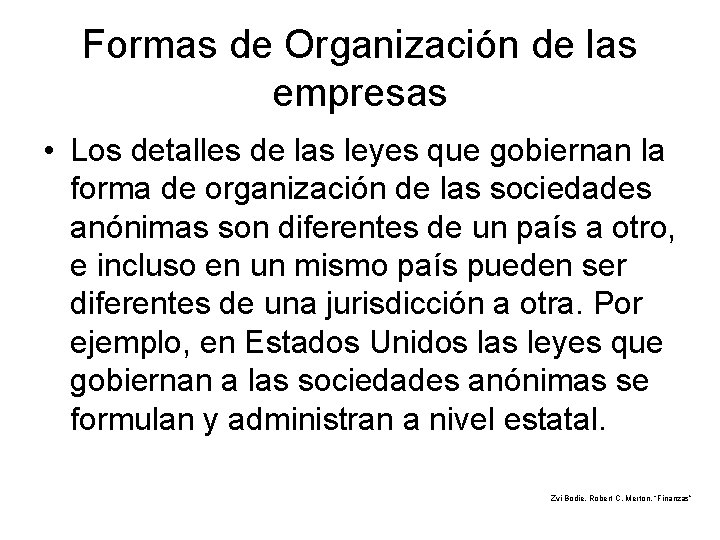 Formas de Organización de las empresas

• Los detalles de las leyes que gobiernan la forma de organización de las sociedades anónimas son diferentes de un país a otro, e incluso en un mismo país pueden ser diferentes de una jurisdicción a otra. Por ejemplo, en Estados Unidos las leyes que gobiernan a las sociedades anónimas se formulan y administran a nivel estatal.

Zvi Bodie, Robert C. Merton. "Finanzas"